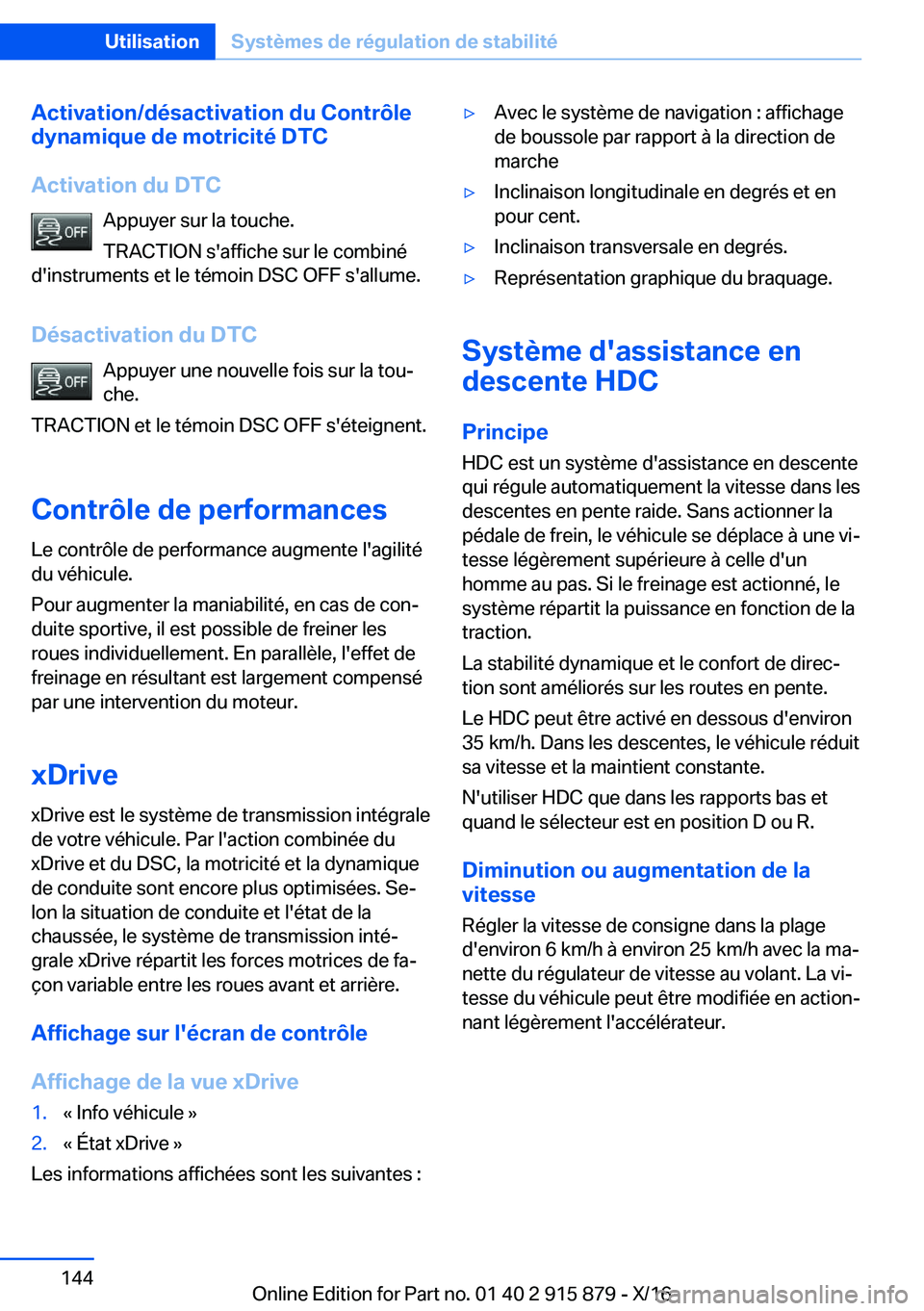 Utilisation Systèmes de régulation de stabilité

Activation/désactivation du Contrôle dynamique de motricité DTC

Activation du DTC

OFF

Appuyer sur la touche.

TRACTION s'affiche sur le combiné d'instruments et le témoin DSC OFF s'allume.

Désactivation du DTC

OFF

Appuyer une nouvelle fois sur la touche.

TRACTION et le témoin DSC OFF s'éteignent.

Contrôle de performances

Le contrôle de performance augmente l'agilité du véhicule.

Pour augmenter la maniabilité, en cas de conduite sportive, il est possible de freiner les roues individuellement. En parallèle, l'effet de freinage en résultant est largement compensé par une intervention du moteur.

xDrive

xDrive est le système de transmission intégrale de votre véhicule. Par l'action combinée du xDrive et du DSC, la motricité et la dynamique de conduite sont encore plus optimisées. Selon la situation de conduite et l'état de la chaussée, le système de transmission intégrale xDrive répartit les forces motrices de façon variable entre les roues avant et arrière.

Affichage sur l'écran de contrôle

Affichage de la vue xDrive

1. « Info véhicule »
2. « État xDrive »

Les informations affichées sont les suivantes :

▷ Avec le système de navigation : affichage de boussole par rapport à la direction de marche
▷ Inclinaison longitudinale en degrés et en pour cent.
▷ Inclinaison transversale en degrés.
▷ Représentation graphique du braquage.

Système d'assistance en descente HDC

Principe

HDC est un système d'assistance en descente qui régule automatiquement la vitesse dans les descentes en pente raide. Sans actionner la pédale de frein, le véhicule se déplace à une vitesse légèrement supérieure à celle d'un homme au pas. Si le freinage est actionné, le système répartit la puissance en fonction de la traction.

La stabilité dynamique et le confort de direction sont améliorés sur les routes en pente.

Le HDC peut être activé en dessous d'environ 35 km/h. Dans les descentes, le véhicule réduit sa vitesse et la maintient constante.

N'utiliser HDC que dans les rapports bas et quand le sélecteur est en position D ou R.

Diminution ou augmentation de la vitesse

Régler la vitesse de consigne dans la plage d'environ 6 km/h à environ 25 km/h avec la manette du régulateur de vitesse au volant. La vitesse du véhicule peut être modifiée en actionnant légèrement l'accélérateur.

144

Online Edition for Part no. 01 40 2 915 879 - X/16

carmanualsonline.info